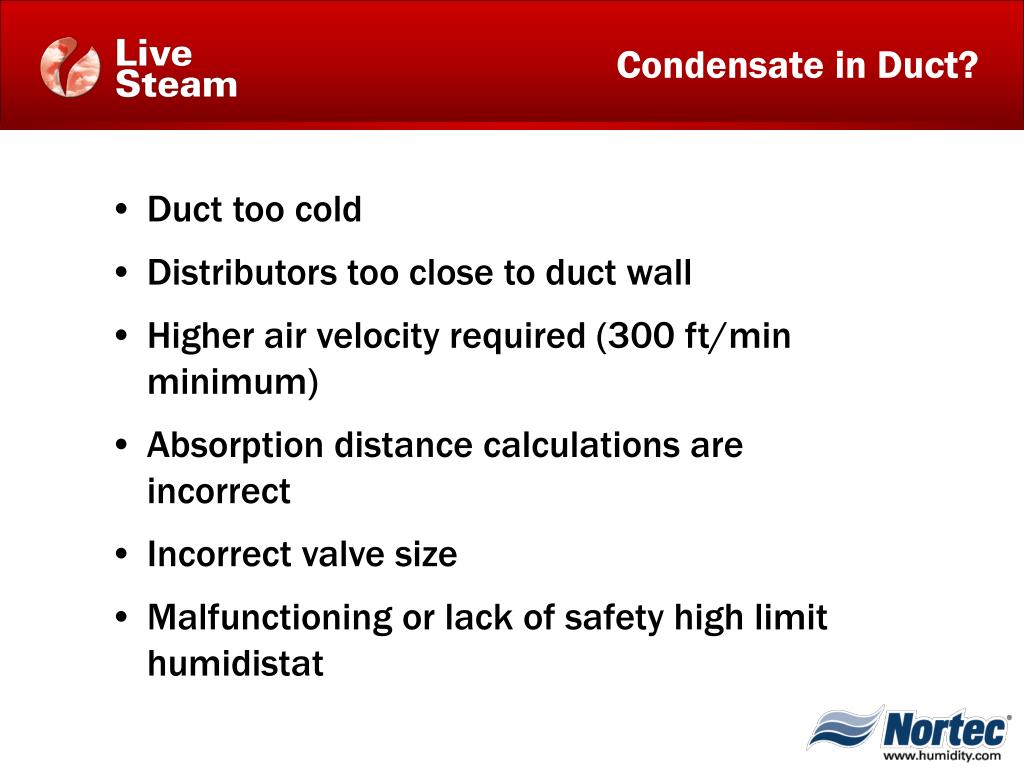 Live Steam

Condensate in Duct?

• Duct too cold
• Distributors too close to duct wall
• Higher air velocity required (300 ft/min minimum)
• Absorption distance calculations are incorrect
• Incorrect valve size
• Malfunctioning or lack of safety high limit humidistat

Nortec®
www.humidity.com